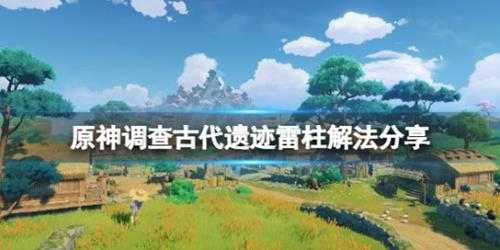 原神调查古代遗迹雷柱解法分享